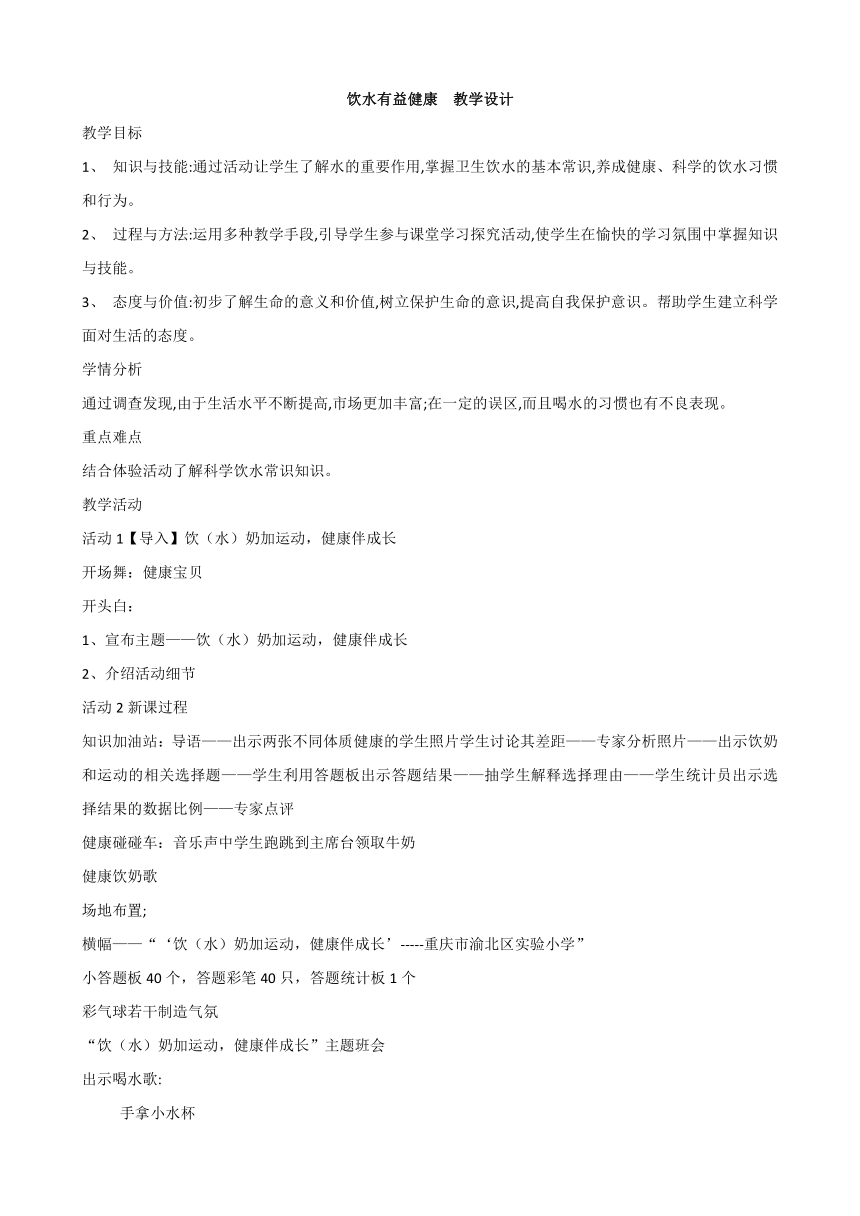 饮水有益健康　教学设计

教学目标

1、 知识与技能:通过活动让学生了解水的重要作用,掌握卫生饮水的基本常识,养成健康、科学的饮水习惯和行为。

2、 过程与方法:运用多种教学手段,引导学生参与课堂学习探究活动,使学生在愉快的学习氛围中掌握知识与技能。

3、 态度与价值:初步了解生命的意义和价值,树立保护生命的意识,提高自我保护意识。帮助学生建立科学面对生活的态度。

学情分析

通过调查发现,由于生活水平不断提高,市场更加丰富;在一定的误区,而且喝水的习惯也有不良表现。

重点难点

结合体验活动了解科学饮水常识知识。

教学活动

活动 1【导入】饮（水）奶加运动，健康伴成长

开场舞：健康宝贝

开头白：

1、宣布主题——饮（水）奶加运动，健康伴成长

2、介绍活动细节

活动 2 新课过程

知识加油站：导语——出示两张不同体质健康的学生照片学生讨论其差距——专家分析照片——出示饮奶和运动的相关选择题——学生利用答题板出示答题结果——抽学生解释选择理由——学生统计员出示选择结果的数据比例——专家点评

健康碰碰车：音乐声中学生跑跳到主席台领取牛奶

健康饮奶歌

场地布置;

横幅——“‘饮（水）奶加运动，健康伴成长’-----重庆市渝北区实验小学”

小答题板 40 个，答题彩笔 40 只，答题统计板 1 个

彩气球若干制造气氛

“饮（水）奶加运动，健康伴成长”主题班会

出示喝水歌:

手拿小水杯